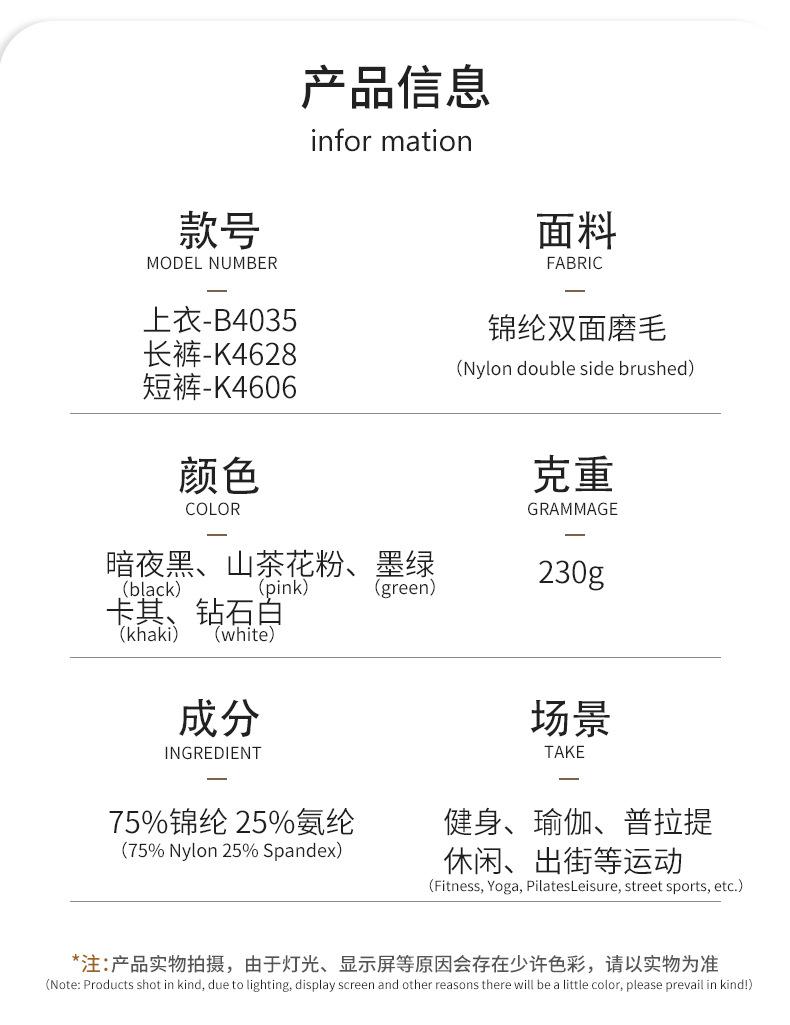 产品信息
infor mation

款号
MODEL NUMBER
—
上衣-B4035
长裤-K4628
短裤-K4606

面料
FABRIC
—
锦纶双面磨毛
(Nylon double side brushed)

颜色
COLOR
—
暗夜黑、山茶花粉、墨绿
(black) (pink) (green)
卡其、钻石白
(khaki) (white)

克重
GRAMMAGE
—
230g

成分
INGREDIENT
—
75%锦纶 25%氨纶
(75% Nylon 25% Spandex)

场景
TAKE
—
健身、瑜伽、普拉提
休闲、出街等运动
(Fitness, Yoga, PilatesLeisure, street sports, etc.)

*注:产品实物拍摄，由于灯光、显示屏等原因会存在少许色彩，请以实物为准
(Note: Products shot in kind, due to lighting, display screen and other reasons there will be a little color, please prevail in kind!)